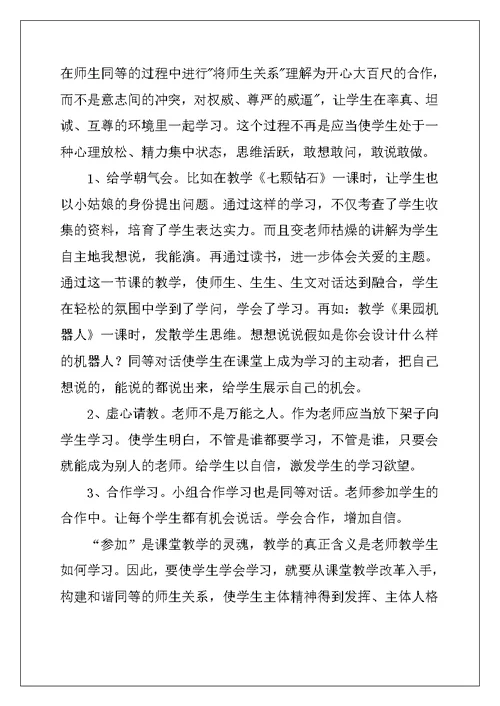 在师生同等的过程中进行"将师生关系"理解为开心大百尺的合作，而不是意志间的冲突，对权威、尊严的威逼"，让学生在率真、坦诚、互尊的环境里一起学习。这个过程不再是应当使学生处于一种心理放松、精力集中状态，思维活跃，敢想敢问，敢说敢做。

1、给学朝气会。比如在教学《七颗钻石》一课时，让学生也以小姑娘的身份提出问题。通过这样的学习，不仅考查了学生收集的资料，培育了学生表达实力。而且变老师枯燥的讲解为学生自主地我想说，我能演。再通过读书，进一步体会关爱的主题。通过这一节课的教学，使师生、生生、生文对话达到融合，学生在轻松的氛围中学到了学问，学会了学习。再如：教学《果园机器人》一课时，发散学生思维。想想说说假如是你会设计什么样的机器人？同等对话使学生在课堂上成为学习的主动者，把自己想说的，能说的都说出来，给学生展示自己的机会。

2、虚心请教。老师不是万能之人。作为老师应当放下架子向学生学习。使学生明白，不管是谁都要学习，不管是谁，只要会就能成为别人的老师。给学生以自信，激发学生的学习欲望。

3、合作学习。小组合作学习也是同等对话。老师参加学生的合作中。让每个学生都有机会说话。学会合作，增加自信。

"参加"是课堂教学的灵魂，教学的真正含义是老师教学生如何学习。因此，要使学生学会学习，就要从课堂教学改革入手，构建和谐同等的师生关系，使学生主体精神得到发挥、主体人格